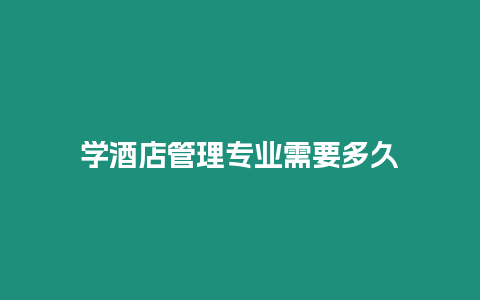 学酒店管理专业需要多久